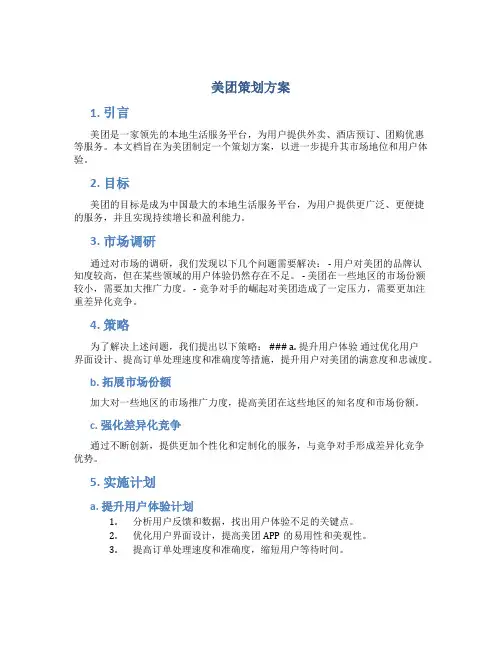 美团策划方案

1. 引言

美团是一家领先的本地生活服务平台，为用户提供外卖、酒店预订、团购优惠等服务。本文档旨在为美团制定一个策划方案，以进一步提升其市场地位和用户体验。

2. 目标

美团的目标是成为中国最大的本地生活服务平台，为用户提供更广泛、更便捷的服务，并且实现持续增长和盈利能力。

3. 市场调研

通过对市场的调研，我们发现以下几个问题需要解决： - 用户对美团的品牌认知度较高，但在某些领域的用户体验仍然存在不足。 - 美团在一些地区的市场份额较小，需要加大推广力度。 - 竞争对手的崛起对美团造成了一定压力，需要更加注重差异化竞争。

4. 策略

为了解决上述问题，我们提出以下策略： ### a. 提升用户体验 通过优化用户界面设计、提高订单处理速度和准确度等措施，提升用户对美团的满意度和忠诚度。

b. 拓展市场份额

加大对一些地区的市场推广力度，提高美团在这些地区的知名度和市场份额。

c. 强化差异化竞争

通过不断创新，提供更加个性化和定制化的服务，与竞争对手形成差异化竞争优势。

5. 实施计划

a. 提升用户体验计划

1. 分析用户反馈和数据，找出用户体验不足的关键点。
2. 优化用户界面设计，提高美团 APP 的易用性和美观性。
3. 提高订单处理速度和准确度，缩短用户等待时间。